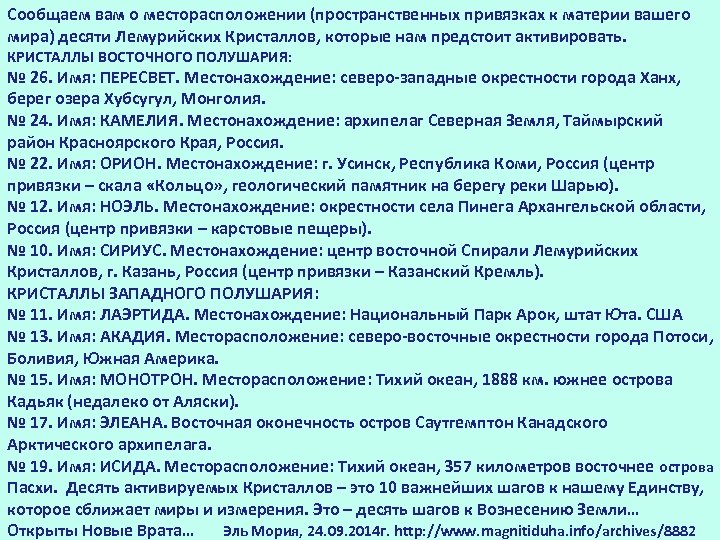 Сообщаем вам о месторасположении (пространственных привязках к материи вашего мира) десяти Лемурийских Кристаллов, которые нам предстоит активировать.

КРИСТАЛЛЫ ВОСТОЧНОГО ПОЛУШАРИЯ:

№ 26. Имя: ПЕРЕСВЕТ. Местонахождение: северо-западные окрестности города Ханх, берег озера Хубсугул, Монголия.

№ 24. Имя: КАМЕЛИЯ. Местонахождение: архипелаг Северная Земля, Таймырский район Красноярского Края, Россия.

№ 22. Имя: ОРИОН. Местонахождение: г. Усинск, Республика Коми, Россия (центр привязки – скала «Кольцо», геологический памятник на берегу реки Шарью).

№ 12. Имя: НОЭЛЬ. Местонахождение: окрестности села Пинега Архангельской области, Россия (центр привязки – карстовые пещеры).

№ 10. Имя: СИРИУС. Местонахождение: центр восточной Спирали Лемурийских Кристаллов, г. Казань, Россия (центр привязки – Казанский Кремль).

КРИСТАЛЛЫ ЗАПАДНОГО ПОЛУШАРИЯ:

№ 11. Имя: ЛАЭРТИДА. Местонахождение: Национальный Парк Арок, штат Юта. США

№ 13. Имя: АКАДИЯ. Месторасположение: северо-восточные окрестности города Потоси, Боливия, Южная Америка.

№ 15. Имя: МОНОТРОН. Месторасположение: Тихий океан, 1888 км. южнее острова Кадьяк (недалеко от Аляски).

№ 17. Имя: ЭЛЕАНА. Восточная оконечность остров Саутгемптон Канадского Арктического архипелага.

№ 19. Имя: ИСИДА. Месторасположение: Тихий океан, 357 километров восточнее острова Пасхи. Десять активируемых Кристаллов – это 10 важнейших шагов к нашему Единству, которое сближает миры и измерения. Это – десять шагов к Вознесению Земли…

Открыты Новые Врата… Эль Мория, 24.09.2014г. http://www.magnitiduha.info/archives/8882